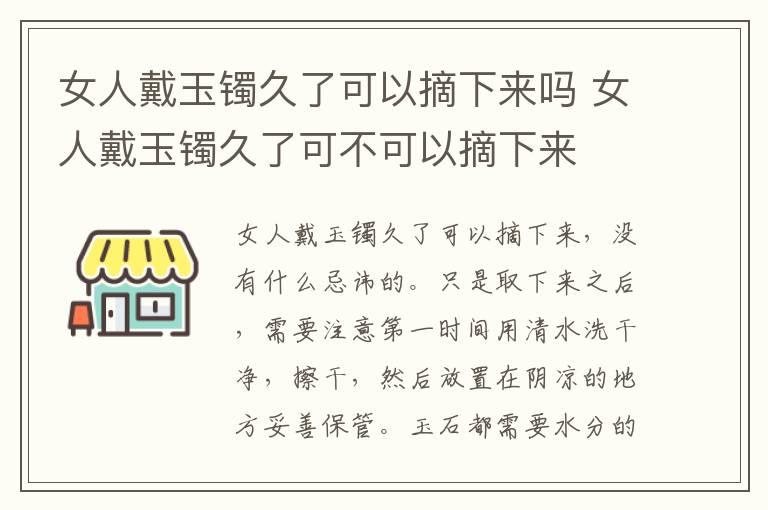 女人戴玉镯久了可以摘下来吗 女人戴玉镯久了可不可以摘下来

女人戴玉镯久了可以摘下来，没有什么忌讳的。只是取下来之后，需要注意第一时间用清水洗干净，擦干，然后放置在阴凉的地方妥善保管。玉石都需要水分的